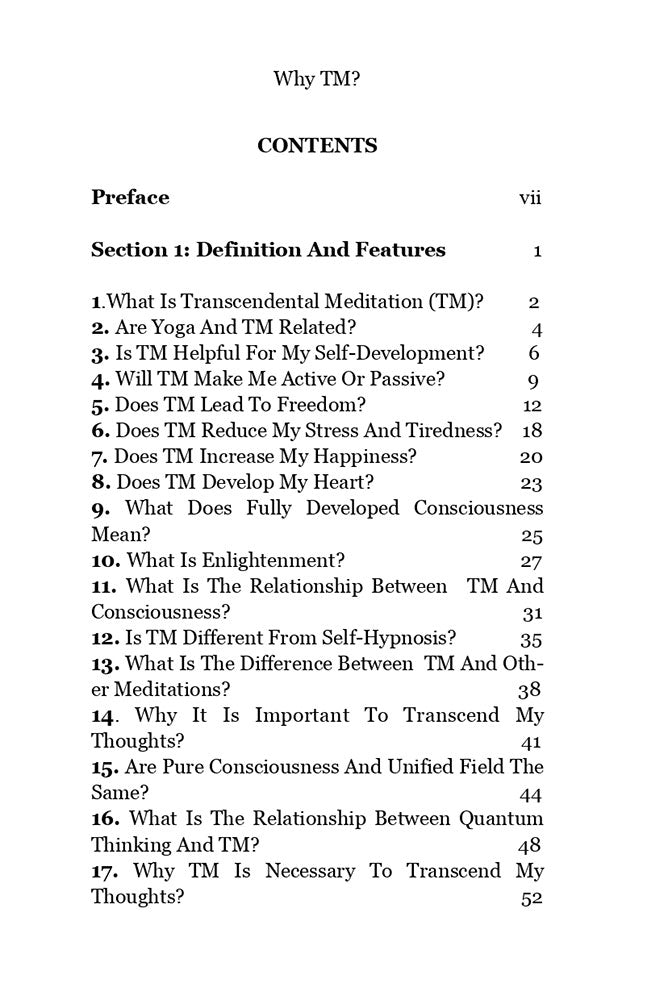 Why TM?

CONTENTS

Preface vii

Section 1: Definition And Features 1

1.What Is Transcendental Meditation (TM)? 2
2. Are Yoga And TM Related? 4
3. Is TM Helpful For My Self-Development? 6
4. Will TM Make Me Active Or Passive? 9
5. Does TM Lead To Freedom? 12
6. Does TM Reduce My Stress And Tiredness? 18
7. Does TM Increase My Happiness? 20
8. Does TM Develop My Heart? 23
9. What Does Fully Developed Consciousness Mean? 25
10. What Is Enlightenment? 27
11. What Is The Relationship Between TM And Consciousness? 31
12. Is TM Different From Self-Hypnosis? 35
13. What Is The Difference Between TM And Other Meditations? 38
14. Why It Is Important To Transcend My Thoughts? 41
15. Are Pure Consciousness And Unified Field The Same? 44
16. What Is The Relationship Between Quantum Thinking And TM? 48
17. Why TM Is Necessary To Transcend My Thoughts? 52